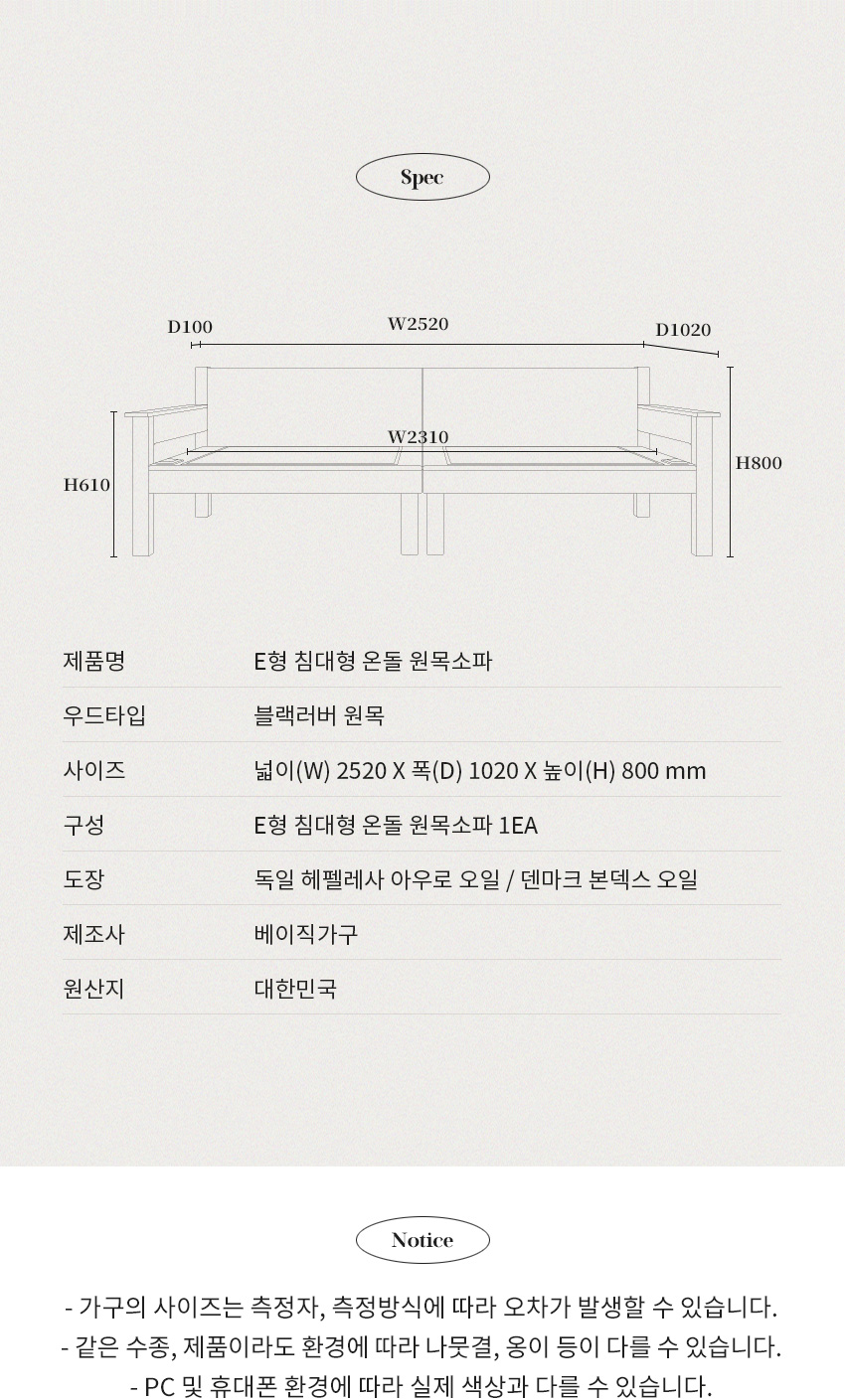 Spec

D100
W2520
D1020
W2310
H610
H800

| 제품명 | E형 침대형 온돌 원목소파 |
|---|---|
| 우드타입 | 블랙러버 원목 |
| 사이즈 | 넓이(W) 2520 X 폭(D) 1020 X 높이(H) 800 mm |
| 구성 | E형 침대형 온돌 원목소파 1EA |
| 도장 | 독일 헤펠레사 아우로 오일 / 덴마크 본덱스 오일 |
| 제조사 | 베이직가구 |
| 원산지 | 대한민국 |

Notice

- 가구의 사이즈는 측정자, 측정방식에 따라 오차가 발생할 수 있습니다.
- 같은 수종, 제품이라도 환경에 따라 나뭇결, 옹이 등이 다를 수 있습니다.
- PC 및 휴대폰 환경에 따라 실제 색상과 다를 수 있습니다.